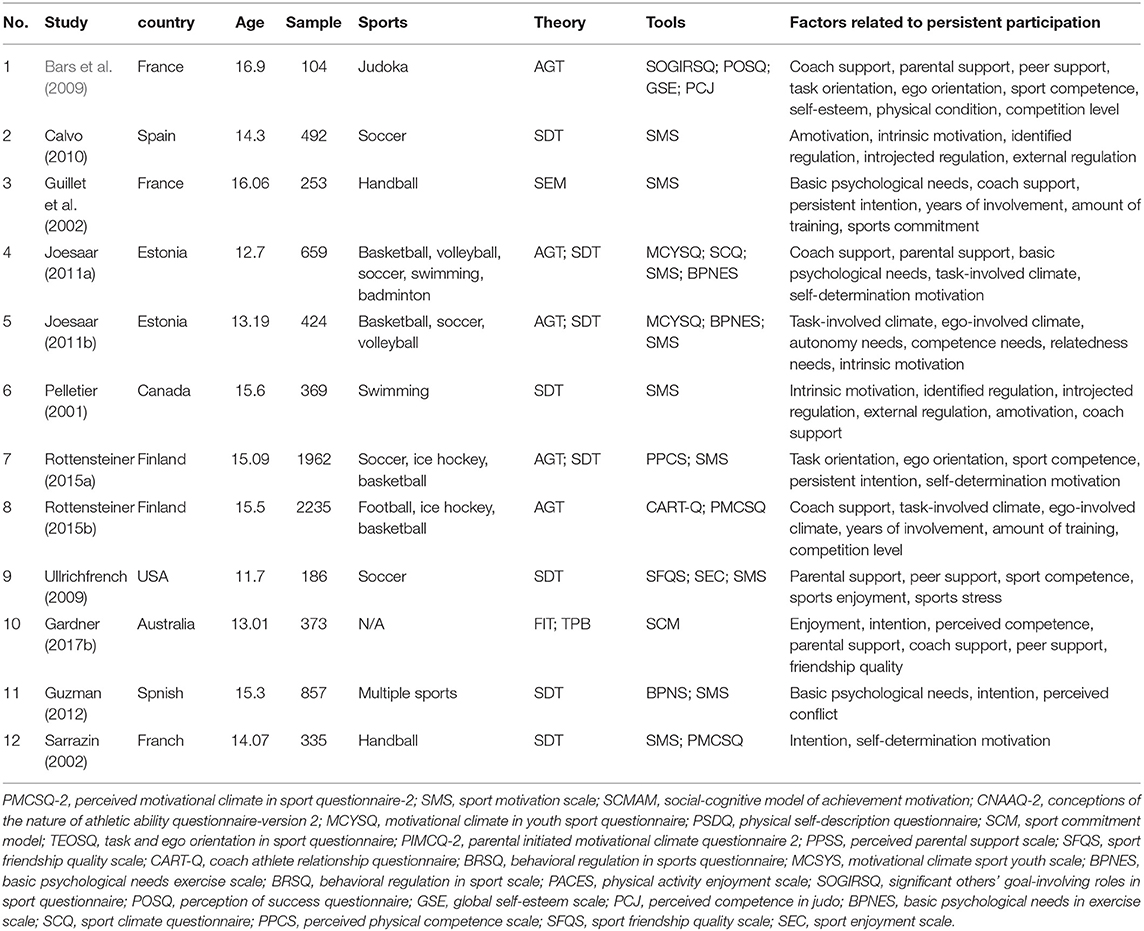 | No. | Study | country | Age | Sample | Sports | Theory | Tools | Factors related to persistent participation |
|---|---|---|---|---|---|---|---|---|
| 1 | Bars et al. (2009) | France | 16.9 | 104 | Judoka | AGT | SOGIRSQ; POSQ; GSE; PCJ | Coach support, parental support, peer support, task orientation, ego orientation, sport competence, self-esteem, physical condition, competition level |
| 2 | Calvo (2010) | Spain | 14.3 | 492 | Soccer | SDT | SMS | Amotivation, intrinsic motivation, identified regulation, introjected regulation, external regulation |
| 3 | Guillet et al. (2002) | France | 16.06 | 253 | Handball | SEM | SMS | Basic psychological needs, coach support, persistent intention, years of involvement, amount of training, sports commitment |
| 4 | Joesaar (2011a) | Estonia | 12.7 | 659 | Basketball, volleyball, soccer, swimming, badminton | AGT; SDT | MCYSQ; SCQ; SMS; BPNES | Coach support, parental support, basic psychological needs, task-involved climate, self-determination motivation |
| 5 | Joesaar (2011b) | Estonia | 13.19 | 424 | Basketball, soccer, volleyball | AGT; SDT | MCYSQ; BPNES; SMS | Task-involved climate, ego-involved climate, autonomy needs, competence needs, relatedness needs, intrinsic motivation |
| 6 | Pelletier (2001) | Canada | 15.6 | 369 | Swimming | SDT | SMS | Intrinsic motivation, identified regulation, introjected regulation, external regulation, amotivation, coach support |
| 7 | Rottensteiner (2015a) | Finland | 15.09 | 1962 | Soccer, ice hockey, basketball | AGT; SDT | PPCS; SMS | Task orientation, ego orientation, sport competence, persistent intention, self-determination motivation |
| 8 | Rottensteiner (2015b) | Finland | 15.5 | 2235 | Football, ice hockey, basketball | AGT | CART-Q; PMCSQ | Coach support, task-involved climate, ego-involved climate, years of involvement, amount of training, competition level |
| 9 | Ullrichfrench (2009) | USA | 11.7 | 186 | Soccer | SDT | SFQS; SEC; SMS | Parental support, peer support, sport competence, sports enjoyment, sports stress |
| 10 | Gardner (2017b) | Australia | 13.01 | 373 | N/A | FIT; TPB | SCM | Enjoyment, intention, perceived competence, parental support, coach support, peer support, friendship quality |
| 11 | Guzman (2012) | Spnish | 15.3 | 857 | Multiple sports | SDT | BPNS; SMS | Basic psychological needs, intention, perceived conflict |
| 12 | Sarrazin (2002) | Franch | 14.07 | 335 | Handball | SDT | SMS; PMCSQ | Intention, self-determination motivation |

PMCSQ-2, perceived motivational climate in sport questionnaire-2; SMS, sport motivation scale; SCMAM, social-cognitive model of achievement motivation; CNAAQ-2, conceptions of the nature of athletic ability questionnaire-version 2; MCYSQ, motivational climate in youth sport questionnaire; PSDQ, physical self-description questionnaire; SCM, sport commitment model; TEOSQ, task and ego orientation in sport questionnaire; PIMCQ-2, parental initiated motivational climate questionnaire 2; PPSS, perceived parental support scale; SFQS, sport friendship quality scale; CART-Q, coach athlete relationship questionnaire; BRSQ, behavioral regulation in sports questionnaire; MCSYS, motivational climate sport youth scale; BPNES, basic psychological needs exercise scale; BRSQ, behavioral regulation in sport scale; PACES, physical activity enjoyment scale; SOGIRSQ, significant others' goal-involving roles in sport questionnaire; POSQ, perception of success questionnaire; GSE, global self-esteem scale; PCJ, perceived competence in judo; BPNES, basic psychological needs in exercise scale; SCQ, sport climate questionnaire; PPCS, perceived physical competence scale; SFQS, sport friendship quality scale; SEC, sport enjoyment scale.